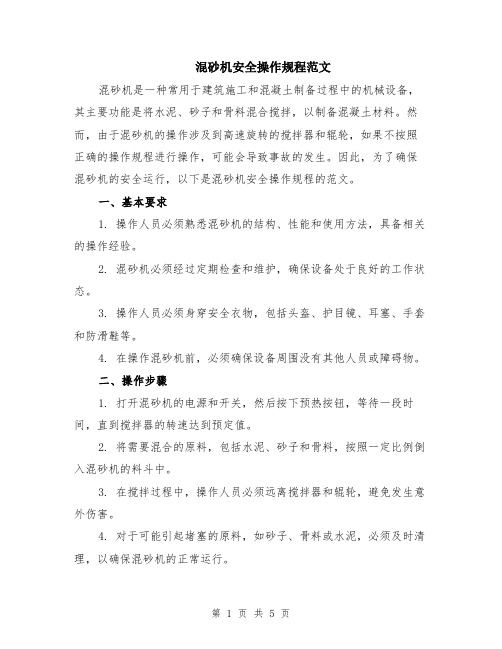 混砂机安全操作规程范文

混砂机是一种常用于建筑施工和混凝土制备过程中的机械设备，其主要功能是将水泥、砂子和骨料混合搅拌，以制备混凝土材料。然而，由于混砂机的操作涉及到高速旋转的搅拌器和辊轮，如果不按照正确的操作规程进行操作，可能会导致事故的发生。因此，为了确保混砂机的安全运行，以下是混砂机安全操作规程的范文。

一、基本要求

1. 操作人员必须熟悉混砂机的结构、性能和使用方法，具备相关的操作经验。

2. 混砂机必须经过定期检查和维护，确保设备处于良好的工作状态。

3. 操作人员必须身穿安全衣物，包括头盔、护目镜、耳塞、手套和防滑鞋等。

4. 在操作混砂机前，必须确保设备周围没有其他人员或障碍物。

二、操作步骤

1. 打开混砂机的电源和开关，然后按下预热按钮，等待一段时间，直到搅拌器的转速达到预定值。

2. 将需要混合的原料，包括水泥、砂子和骨料，按照一定比例倒入混砂机的料斗中。

3. 在搅拌过程中，操作人员必须远离搅拌器和辊轮，避免发生意外伤害。

4. 对于可能引起堵塞的原料，如砂子、骨料或水泥，必须及时清理，以确保混砂机的正常运行。

第 1 页 共 5 页